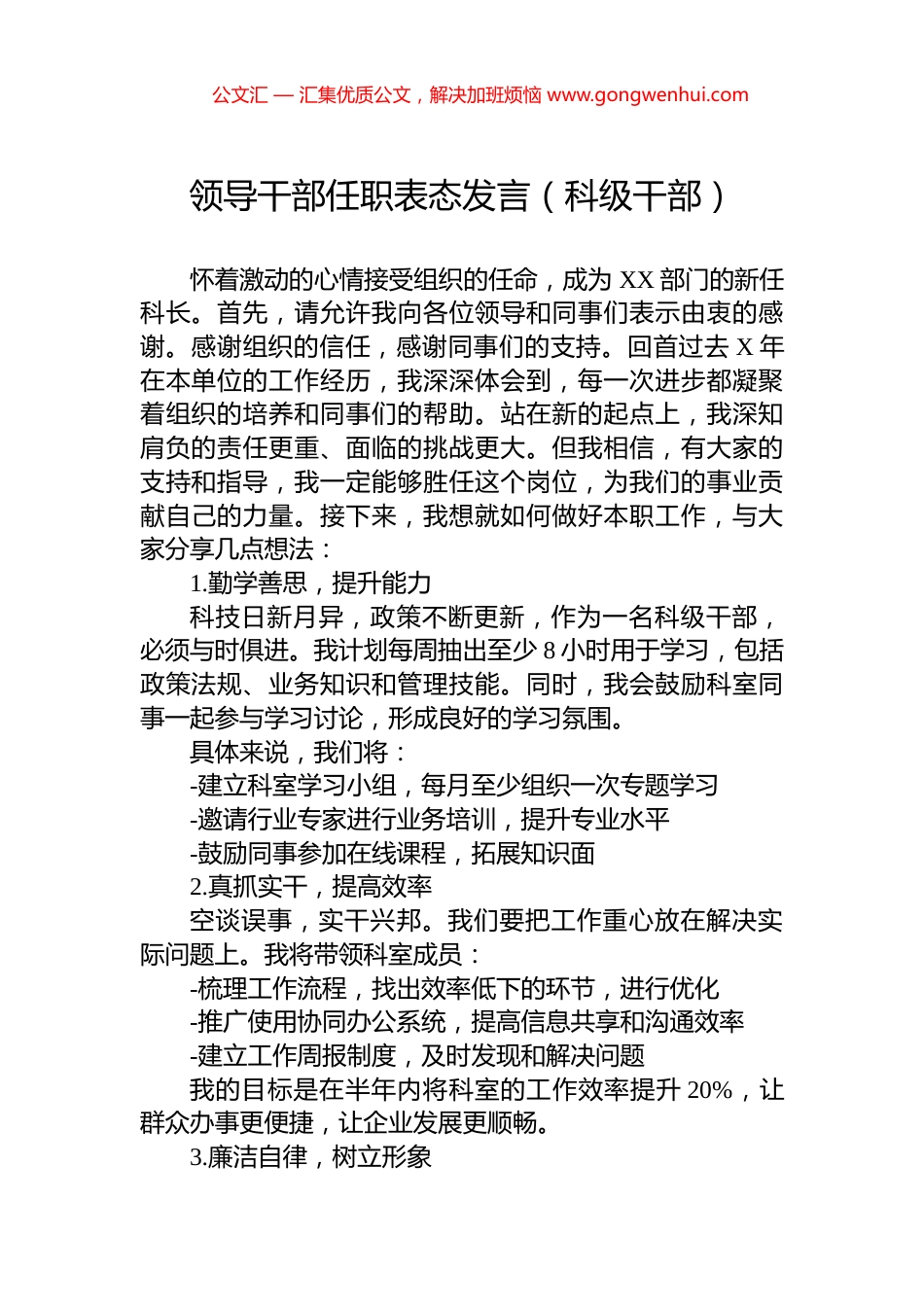 公文汇 — 汇集优质公文，解决加班烦恼 www.gongwenhui.com

领导干部任职表态发言（科级干部）

怀着激动的心情接受组织的任命，成为 XX 部门的新任科长。首先，请允许我向各位领导和同事们表示由衷的感谢。感谢组织的信任，感谢同事们的支持。回首过去 X 年在本单位的工作经历，我深深体会到，每一次进步都凝聚着组织的培养和同事们的帮助。站在新的起点上，我深知肩负的责任更重、面临的挑战更大。但我相信，有大家的支持和指导，我一定能够胜任这个岗位，为我们的事业贡献自己的力量。接下来，我想就如何做好本职工作，与大家分享几点想法：

1.勤学善思，提升能力

科技日新月异，政策不断更新，作为一名科级干部，必须与时俱进。我计划每周抽出至少 8 小时用于学习，包括政策法规、业务知识和管理技能。同时，我会鼓励科室同事一起参与学习讨论，形成良好的学习氛围。

具体来说，我们将：

-建立科室学习小组，每月至少组织一次专题学习

-邀请行业专家进行业务培训，提升专业水平

-鼓励同事参加在线课程，拓展知识面

2.真抓实干，提高效率

空谈误事，实干兴邦。我们要把工作重心放在解决实际问题上。我将带领科室成员：

-梳理工作流程，找出效率低下的环节，进行优化

-推广使用协同办公系统，提高信息共享和沟通效率

-建立工作周报制度，及时发现和解决问题

我的目标是在半年内将科室的工作效率提升 20%，让群众办事更便捷，让企业发展更顺畅。

3.廉洁自律，树立形象